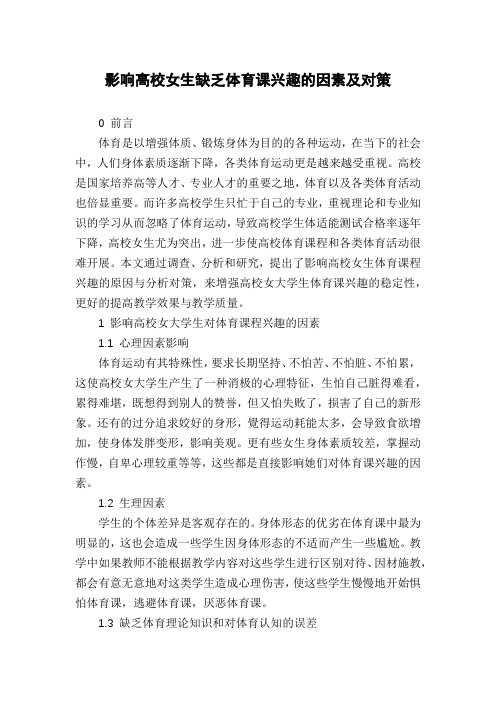 影响高校女生缺乏体育课兴趣的因素及对策

0 前言

体育是以增强体质、锻炼身体为目的的各种运动，在当下的社会中，人们身体素质逐渐下降，各类体育运动更是越来越受重视。高校是国家培养高等人才、专业人才的重要之地，体育以及各类体育活动也倍显重要。而许多高校学生只忙于自己的专业，重视理论和专业知识的学习从而忽略了体育运动，导致高校学生体适能测试合格率逐年下降，高校女生尤为突出，进一步使高校体育课程和各类体育活动很难开展。本文通过调查、分析和研究，提出了影响高校女生体育课程兴趣的原因与分析对策，来增强高校女大学生体育课兴趣的稳定性，更好的提高教学效果与教学质量。

1 影响高校女大学生对体育课程兴趣的因素

1.1 心理因素影响

体育运动有其特殊性，要求长期坚持、不怕苦、不怕脏、不怕累，这使高校女大学生产生了一种消极的心理特征，生怕自己脏得难看，累得难堪，既想得到别人的赞誉，但又怕失败了，损害了自己的新形象。还有的过分追求姣好的身形，觉得运动耗能太多，会导致食欲增加，使身体发胖变形，影响美观。更有些女生身体素质较差，掌握动作慢，自卑心理较重等等，这些都是直接影响她们对体育课兴趣的因素。

1.2 生理因素

学生的个体差异是客观存在的。身体形态的优劣在体育课中最为明显的，这也会造成一些学生因身体形态的不适而产生一些尴尬。教学中如果教师不能根据教学内容对这些学生进行区别对待、因材施教，都会有意无意地对这类学生造成心理伤害，使这些学生慢慢地开始惧怕体育课，逃避体育课，厌恶体育课。

1.3 缺乏体育理论知识和对体育认知的误差